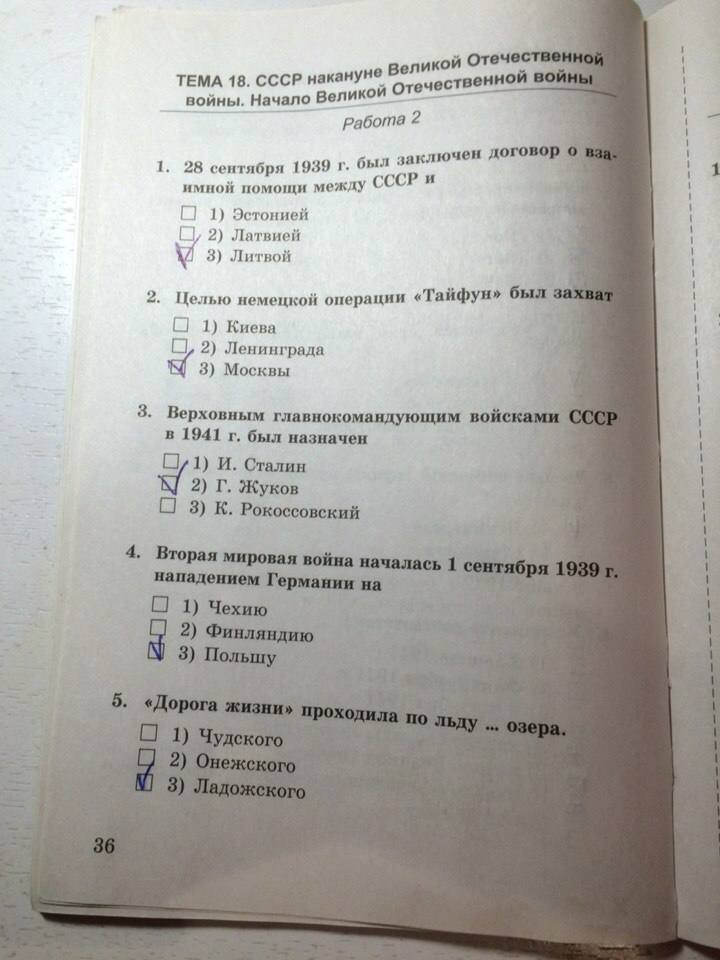 ТЕМА 18. СССР накануне Великой Отечественной войны. Начало Великой Отечественной войны

Работа 2

1. 28 сентября 1939 г. был заключен договор о взаимной помощи между СССР и

☐ 1) Эстонией
☐ 2) Латвией
☑ 3) Литвой

2. Целью немецкой операции «Тайфун» был захват

☐ 1) Киева
☐ 2) Ленинграда
☑ 3) Москвы

3. Верховным главнокомандующим войсками СССР в 1941 г. был назначен

☐ 1) И. Сталин
☑ 2) Г. Жуков
☐ 3) К. Рокоссовский

4. Вторая мировая война началась 1 сентября 1939 г. нападением Германии на

☐ 1) Чехию
☐ 2) Финляндию
☑ 3) Польшу

5. «Дорога жизни» проходила по льду ... озера.

☐ 1) Чудского
☐ 2) Онежского
☑ 3) Ладожского

36